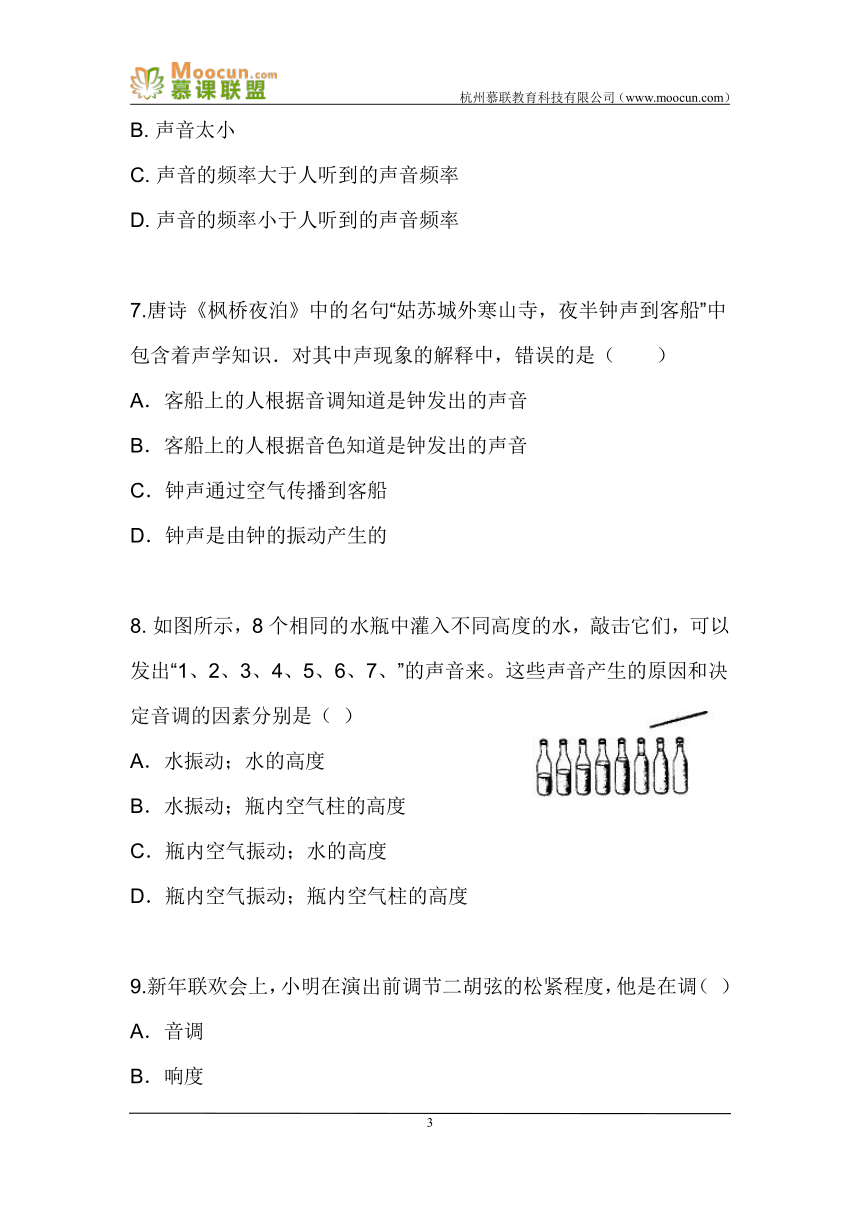 Moocun.com
慕课联盟
杭州慕联教育科技有限公司（www.moocun.com）

B. 声音太小

C. 声音的频率大于人听到的声音频率

D. 声音的频率小于人听到的声音频率

7.唐诗《枫桥夜泊》中的名句“姑苏城外寒山寺，夜半钟声到客船”中包含着声学知识．对其中声现象的解释中，错误的是（　　）

A．客船上的人根据音调知道是钟发出的声音

B．客船上的人根据音色知道是钟发出的声音

C．钟声通过空气传播到客船

D．钟声是由钟的振动产生的

8. 如图所示，8 个相同的水瓶中灌入不同高度的水，敲击它们，可以发出“1、2、3、4、5、6、7、”的声音来。这些声音产生的原因和决定音调的因素分别是（ ）

A．水振动；水的高度

B．水振动；瓶内空气柱的高度

C．瓶内空气振动；水的高度

D．瓶内空气振动；瓶内空气柱的高度

9.新年联欢会上，小明在演出前调节二胡弦的松紧程度，他是在调（ ）

A．音调

B．响度

3